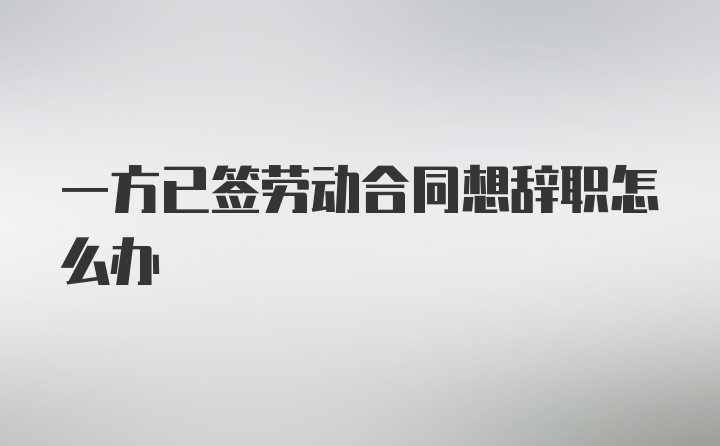 一方已签劳动合同想辞职怎么办